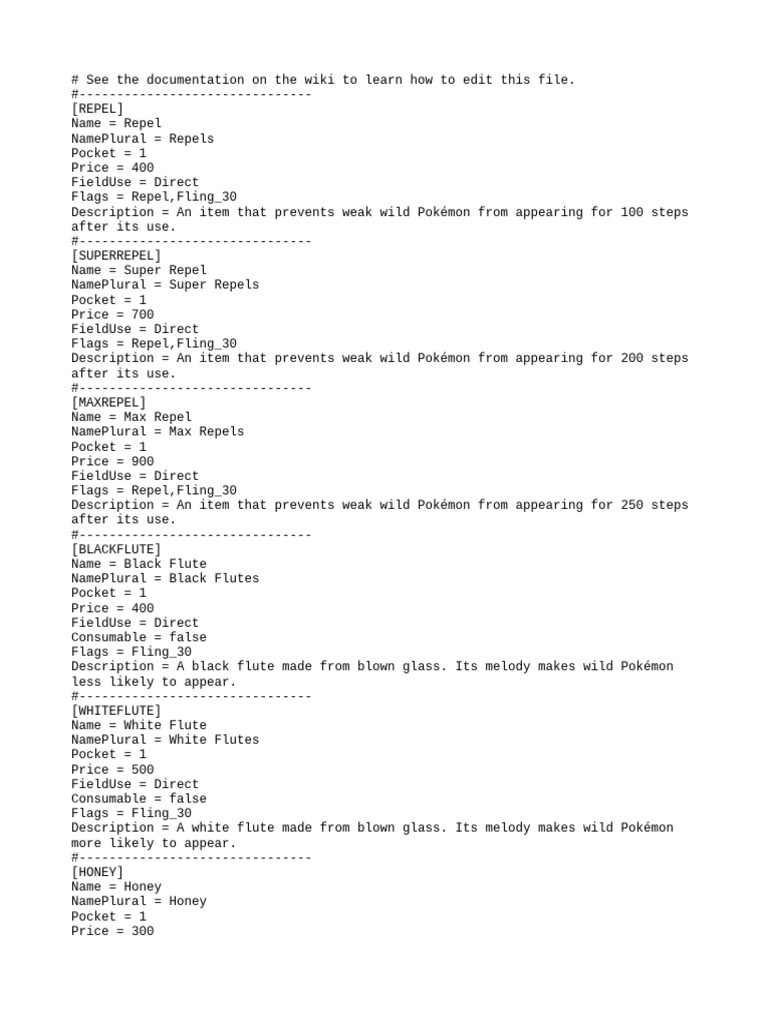 # See the documentation on the wiki to learn how to edit this file.
#-------------------------------
[REPEL]
Name = Repel
NamePlural = Repels
Pocket = 1
Price = 400
FieldUse = Direct
Flags = Repel,Fling_30
Description = An item that prevents weak wild Pokémon from appearing for 100 steps after its use.
#-------------------------------
[SUPERREPEL]
Name = Super Repel
NamePlural = Super Repels
Pocket = 1
Price = 700
FieldUse = Direct
Flags = Repel,Fling_30
Description = An item that prevents weak wild Pokémon from appearing for 200 steps after its use.
#-------------------------------
[MAXREPEL]
Name = Max Repel
NamePlural = Max Repels
Pocket = 1
Price = 900
FieldUse = Direct
Flags = Repel,Fling_30
Description = An item that prevents weak wild Pokémon from appearing for 250 steps after its use.
#-------------------------------
[BLACKFLUTE]
Name = Black Flute
NamePlural = Black Flutes
Pocket = 1
Price = 400
FieldUse = Direct
Consumable = false
Flags = Fling_30
Description = A black flute made from blown glass. Its melody makes wild Pokémon less likely to appear.
#-------------------------------
[WHITEFLUTE]
Name = White Flute
NamePlural = White Flutes
Pocket = 1
Price = 500
FieldUse = Direct
Consumable = false
Flags = Fling_30
Description = A white flute made from blown glass. Its melody makes wild Pokémon more likely to appear.
#-------------------------------
[HONEY]
Name = Honey
NamePlural = Honey
Pocket = 1
Price = 300